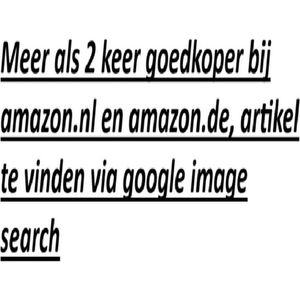 Meer als 2 keer goedkoper bij amazon.nl en amazon.de, artikel te vinden via google image search